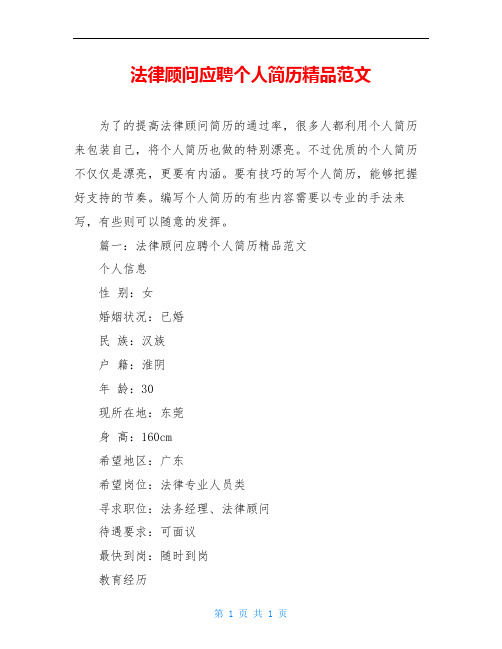 法律顾问应聘个人简历精品范文

为了的提高法律顾问简历的通过率，很多人都利用个人简历来包装自己，将个人简历也做的特别漂亮。不过优质的个人简历不仅仅是漂亮，更要有内涵。要有技巧的写个人简历，能够把握好支持的节奏。编写个人简历的有些内容需要以专业的手法来写，有些则可以随意的发挥。

篇一：法律顾问应聘个人简历精品范文

个人信息

性 别：女

婚姻状况：已婚

民 族：汉族

户 籍：淮阴

年 龄：30

现所在地：东莞

身 高：160cm

希望地区：广东

希望岗位：法律专业人员类

寻求职位：法务经理、法律顾问

待遇要求：可面议

最快到岗：随时到岗

教育经历

第 1 页 共 1 页